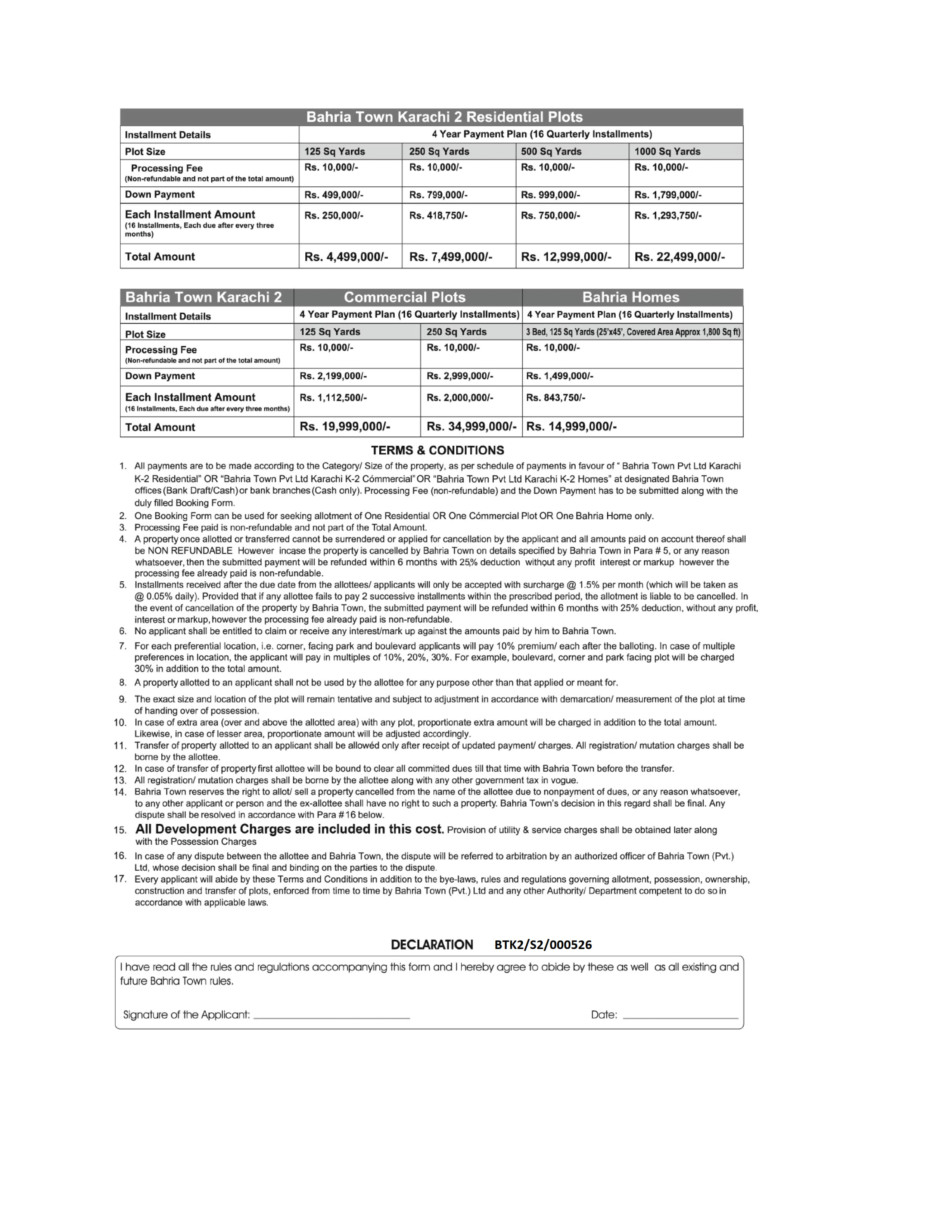 | Bahria Town Karachi 2 Residential Plots | | | | |
|---|---|---|---|---|
| Installment Details | 4 Year Payment Plan (16 Quarterly Installments) | | | |
| Plot Size | 125 Sq Yards | 250 Sq Yards | 500 Sq Yards | 1000 Sq Yards |
| Processing Fee (Non-refundable and not part of the total amount) | Rs. 10,000/- | Rs. 10,000/- | Rs. 10,000/- | Rs. 10,000/- |
| Down Payment | Rs. 499,000/- | Rs. 799,000/- | Rs. 999,000/- | Rs. 1,799,000/- |
| Each Installment Amount (16 Installments, Each due after every three months) | Rs. 250,000/- | Rs. 418,750/- | Rs. 750,000/- | Rs. 1,293,750/- |
| Total Amount | Rs. 4,499,000/- | Rs. 7,499,000/- | Rs. 12,999,000/- | Rs. 22,499,000/- |

| Bahria Town Karachi 2 | Commercial Plots | | Bahria Homes |
|---|---|---|---|
| Installment Details | 4 Year Payment Plan (16 Quarterly Installments) | | 4 Year Payment Plan (16 Quarterly Installments) |
| Plot Size | 125 Sq Yards | 250 Sq Yards | 3 Bed, 125 Sq Yards (25'x45', Covered Area Approx 1,800 Sq ft) |
| Processing Fee (Non-refundable and not part of the total amount) | Rs. 10,000/- | Rs. 10,000/- | Rs. 10,000/- |
| Down Payment | Rs. 2,199,000/- | Rs. 2,999,000/- | Rs. 1,499,000/- |
| Each Installment Amount (16 Installments, Each due after every three months) | Rs. 1,112,500/- | Rs. 2,000,000/- | Rs. 843,750/- |
| Total Amount | Rs. 19,999,000/- | Rs. 34,999,000/- | Rs. 14,999,000/- |

TERMS & CONDITIONS

1. All payments are to be made according to the Category/ Size of the property, as per schedule of payments in favour of " Bahria Town Pvt Ltd Karachi K-2 Residential" OR "Bahria Town Pvt Ltd Karachi K-2 Cómmercial" OR "Bahria Town Pvt Ltd Karachi K-2 Homes" at designated Bahria Town offices (Bank Draft/Cash) or bank branches (Cash only). Processing Fee (non-refundable) and the Down Payment has to be submitted along with the duly filled Booking Form.
2. One Booking Form can be used for seeking allotment of One Residential OR One Cómmercial Plot OR One Bahria Home only.
3. Processing Fee paid is non-refundable and not part of the Total Amount.
4. A property once allotted or transferred cannot be surrendered or applied for cancellation by the applicant and all amounts paid on account thereof shall be NON REFUNDABLE However incase the property is cancelled by Bahria Town on details specified by Bahria Town in Para # 5, or any reason whatsoever, then the submitted payment will be refunded within 6 months with 25% deduction without any profit interest or markup however the processing fee already paid is non-refundable.
5. Installments received after the due date from the allottees/ applicants will only be accepted with surcharge @ 1.5% per month (which will be taken as @ 0.05% daily). Provided that if any allottee fails to pay 2 successive installments within the prescribed period, the allotment is liable to be cancelled. In the event of cancellation of the property by Bahria Town, the submitted payment will be refunded within 6 months with 25% deduction, without any profit, interest or markup, however the processing fee already paid is non-refundable.
6. No applicant shall be entitled to claim or receive any interest/mark up against the amounts paid by him to Bahria Town.
7. For each preferential location, i.e. corner, facing park and boulevard applicants will pay 10% premium/ each after the balloting. In case of multiple preferences in location, the applicant will pay in multiples of 10%, 20%, 30%. For example, boulevard, corner and park facing plot will be charged 30% in addition to the total amount.
8. A property allotted to an applicant shall not be used by the allottee for any purpose other than that applied or meant for.
9. The exact size and location of the plot will remain tentative and subject to adjustment in accordance with demarcation/ measurement of the plot at time of handing over of possession.
10. In case of extra area (over and above the allotted area) with any plot, proportionate extra amount will be charged in addition to the total amount. Likewise, in case of lesser area, proportionate amount will be adjusted accordingly.
11. Transfer of property allotted to an applicant shall be allowéd only after receipt of updated payment/ charges. All registration/ mutation charges shall be borne by the allottee.
12. In case of transfer of property first allottee will be bound to clear all committed dues till that time with Bahria Town before the transfer.
13. All registration/ mutation charges shall be borne by the allottee along with any other government tax in vogue.
14. Bahria Town reserves the right to allot/ sell a property cancelled from the name of the allottee due to nonpayment of dues, or any reason whatsoever, to any other applicant or person and the ex-allottee shall have no right to such a property. Bahria Town's decision in this regard shall be final. Any dispute shall be resolved in accordance with Para #16 below.
15. All Development Charges are included in this cost. Provision of utility & service charges shall be obtained later along with the Possession Charges
16. In case of any dispute between the allottee and Bahria Town, the dispute will be referred to arbitration by an authorized officer of Bahria Town (Pvt.) Ltd, whose decision shall be final and binding on the parties to the dispute.
17. Every applicant will abide by these Terms and Conditions in addition to the bye-laws, rules and regulations governing allotment, possession, ownership, construction and transfer of plots, enforced from time to time by Bahria Town (Pvt.) Ltd and any other Authority/ Department competent to do so in accordance with applicable laws.

DECLARATION BTK2/S2/000526

I have read all the rules and regulations accompanying this form and I hereby agree to abide by these as well as all existing and future Bahria Town rules.

Signature of the Applicant: ____ Date: ____